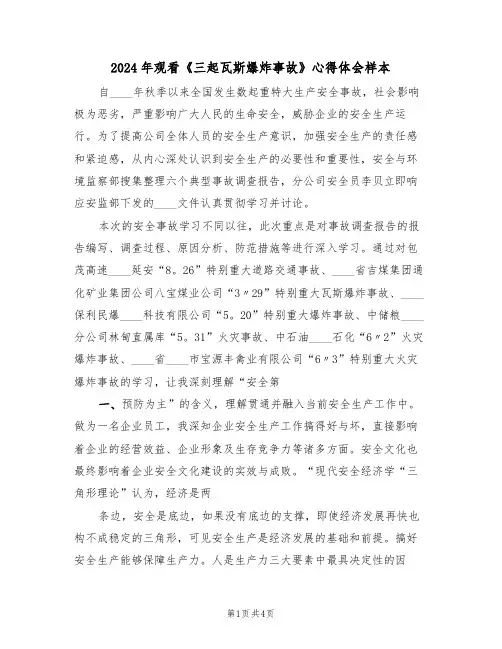 2024年观看《三起瓦斯爆炸事故》心得体会样本

自____年秋季以来全国发生数起重特大生产安全事故，社会影响极为恶劣，严重影响广大人民的生命安全，威胁企业的安全生产运行。为了提高公司全体人员的安全生产意识，加强安全生产的责任感和紧迫感，从内心深处认识到安全生产的必要性和重要性，安全与环境监察部搜集整理六个典型事故调查报告，分公司安全员李贝立即响应安监部下发的____文件认真贯彻学习并讨论。

本次的安全事故学习不同以往，此次重点是对事故调查报告的报告编写、调查过程、原因分析、防范措施等进行深入学习。通过对包茂高速____延安“8。26”特别重大道路交通事故、____省吉煤集团通化矿业集团公司八宝煤业公司“3〃29”特别重大瓦斯爆炸事故、____保利民爆____科技有限公司“5。20”特别重大爆炸事故、中储粮____分公司林甸直属库“5。31”火灾事故、中石油____石化“6〃2”火灾爆炸事故、____省____市宝源丰禽业有限公司“6〃3”特别重大火灾爆炸事故的学习，让我深刻理解“安全第

一、预防为主”的含义，理解贯通并融入当前安全生产工作中。做为一名企业员工，我深知企业安全生产工作搞得好与坏，直接影响着企业的经营效益、企业形象及生存竞争力等诸多方面。安全文化也最终影响着企业安全文化建设的实效与成败。“现代安全经济学“三角形理论”认为，经济是两

条边，安全是底边，如果没有底边的支撑，即使经济发展再快也构不成稳定的三角形，可见安全生产是经济发展的基础和前提。搞好安全生产能够保障生产力。人是生产力三大要素中最具决定性的因

第1页共4页